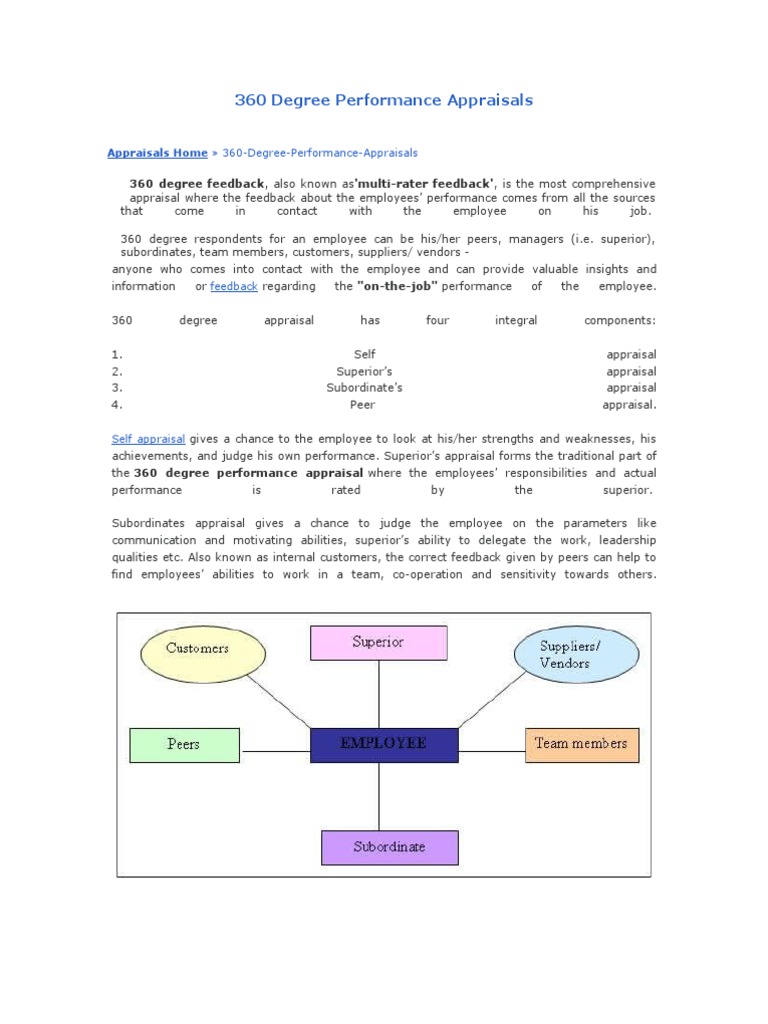 360 Degree Performance Appraisals

Appraisals Home » 360-Degree-Performance-Appraisals

360 degree feedback, also known as'multi-rater feedback', is the most comprehensive appraisal where the feedback about the employees' performance comes from all the sources that come in contact with the employee on his job.

360 degree respondents for an employee can be his/her peers, managers (i.e. superior), subordinates, team members, customers, suppliers/ vendors - anyone who comes into contact with the employee and can provide valuable insights and information or feedback regarding the "on-the-job" performance of the employee.

360 degree appraisal has four integral components:

1. Self appraisal
2. Superior's appraisal
3. Subordinate's appraisal
4. Peer appraisal.

Self appraisal gives a chance to the employee to look at his/her strengths and weaknesses, his achievements, and judge his own performance. Superior's appraisal forms the traditional part of the 360 degree performance appraisal where the employees' responsibilities and actual performance is rated by the superior.

Subordinates appraisal gives a chance to judge the employee on the parameters like communication and motivating abilities, superior's ability to delegate the work, leadership qualities etc. Also known as internal customers, the correct feedback given by peers can help to find employees' abilities to work in a team, co-operation and sensitivity towards others.

Customers
Superior
Suppliers/ Vendors
Peers
EMPLOYEE
Team members
Subordinate